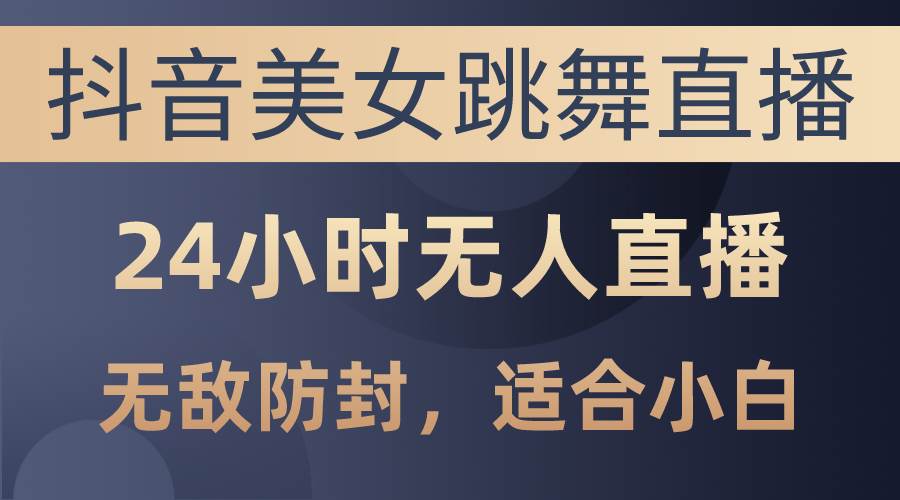 抖音美女跳舞直播

24小时无人直播

无敌防封，适合小白